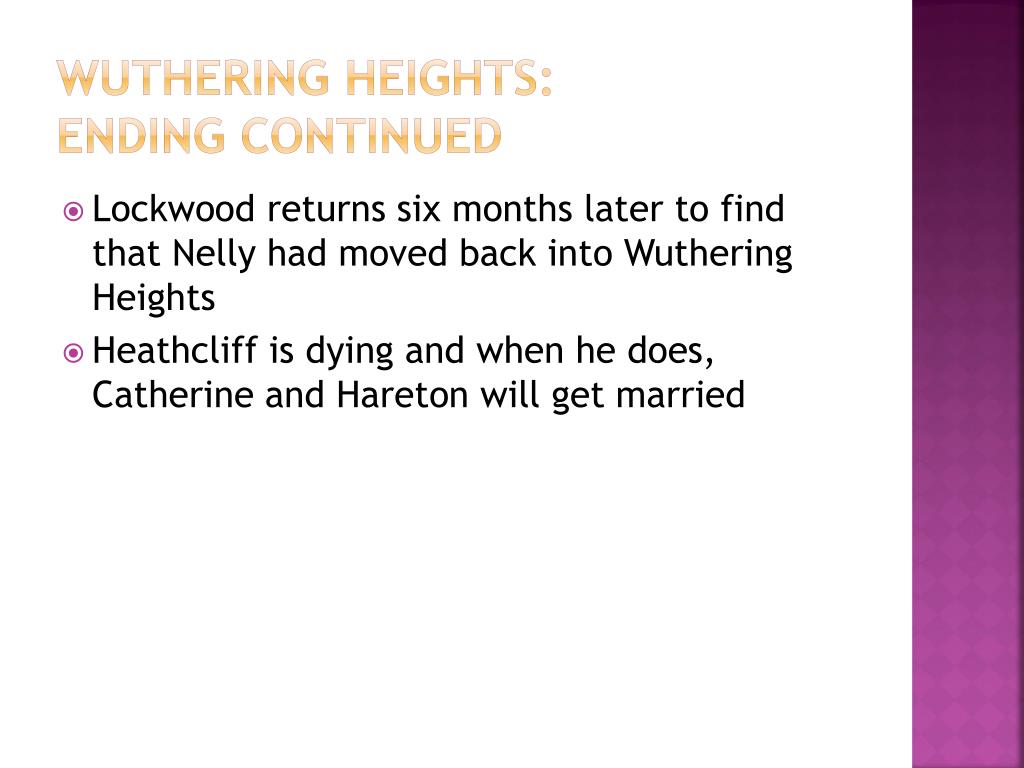 WUTHERING HEIGHTS:
ENDING CONTINUED

Lockwood returns six months later to find that Nelly had moved back into Wuthering Heights

Heathcliff is dying and when he does, Catherine and Hareton will get married